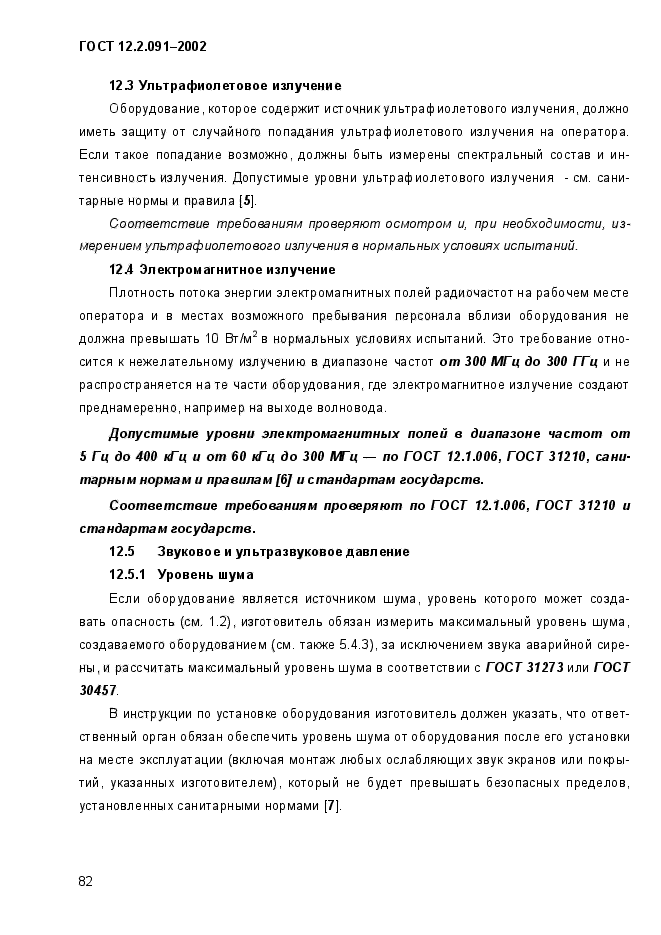 ГОСТ 12.2.091–2002

12.3 Ультрафиолетовое излучение

Оборудование, которое содержит источник ультрафиолетового излучения, должно иметь защиту от случайного попадания ультрафиолетового излучения на оператора. Если такое попадание возможно, должны быть измерены спектральный состав и интенсивность излучения. Допустимые уровни ультрафиолетового излучения - см. санитарные нормы и правила [5].

Соответствие требованиям проверяют осмотром и, при необходимости, измерением ультрафиолетового излучения в нормальных условиях испытаний.

12.4 Электромагнитное излучение

Плотность потока энергии электромагнитных полей радиочастот на рабочем месте оператора и в местах возможного пребывания персонала вблизи оборудования не должна превышать 10 Вт/м$^2$ в нормальных условиях испытаний. Это требование относится к нежелательному излучению в диапазоне частот от 300 МГц до 300 ГГц и не распространяется на те части оборудования, где электромагнитное излучение создают преднамеренно, например на выходе волновода.

Допустимые уровни электромагнитных полей в диапазоне частот от 5 Гц до 400 кГц и от 60 кГц до 300 МГц — по ГОСТ 12.1.006, ГОСТ 31210, санитарным нормам и правилам [6] и стандартам государств.

Соответствие требованиям проверяют по ГОСТ 12.1.006, ГОСТ 31210 и стандартам государств.

12.5 Звуковое и ультразвуковое давление

12.5.1 Уровень шума

Если оборудование является источником шума, уровень которого может создавать опасность (см. 1.2), изготовитель обязан измерить максимальный уровень шума, создаваемого оборудованием (см. также 5.4.3), за исключением звука аварийной сирены, и рассчитать максимальный уровень шума в соответствии с ГОСТ 31273 или ГОСТ 30457.

В инструкции по установке оборудования изготовитель должен указать, что ответственный орган обязан обеспечить уровень шума от оборудования после его установки на месте эксплуатации (включая монтаж любых ослабляющих звук экранов или покрытий, указанных изготовителем), который не будет превышать безопасных пределов, установленных санитарными нормами [7].

82